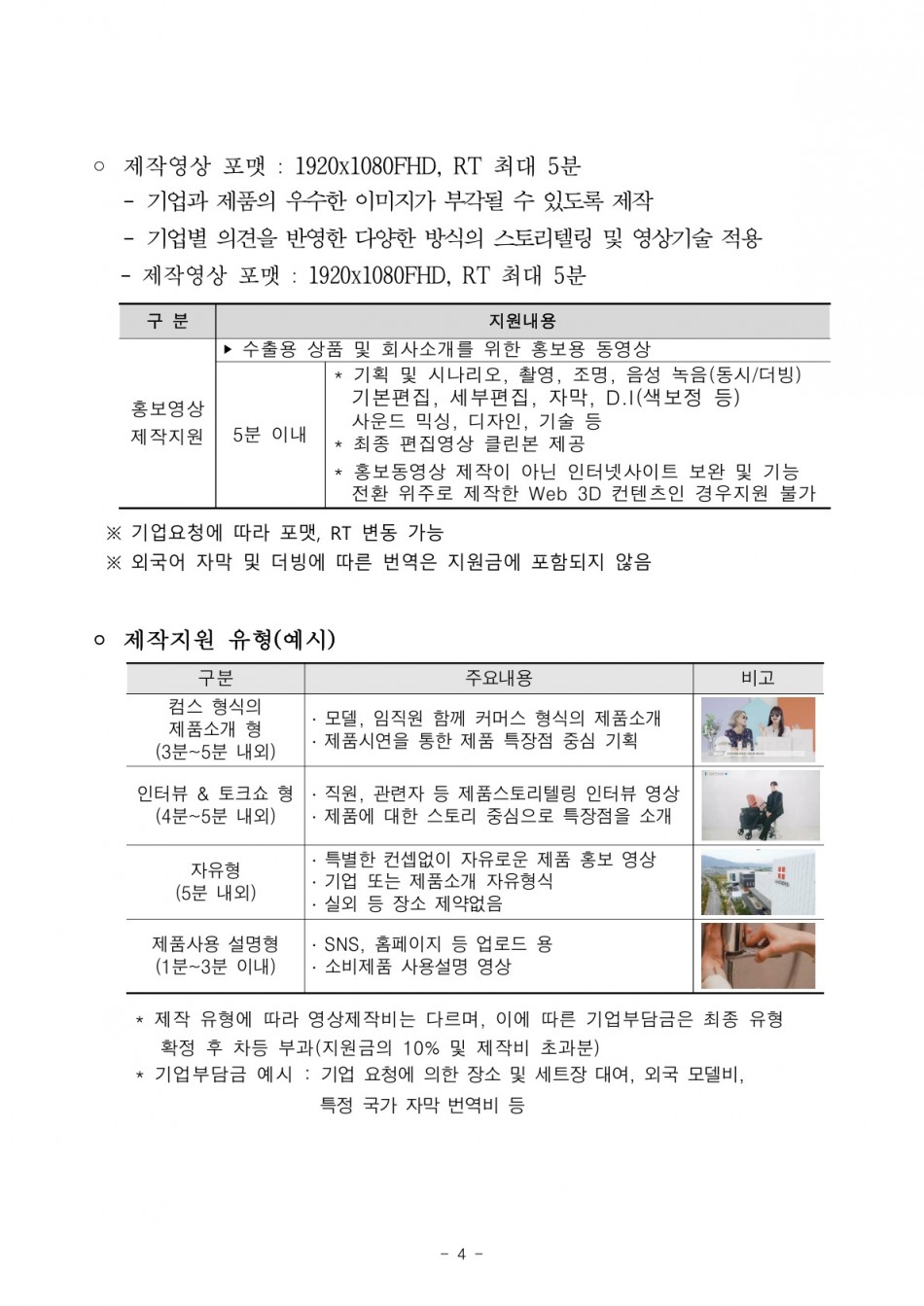 ○ 제작영상 포맷 : 1920x1080FHD, RT 최대 5분
- 기업과 제품의 우수한 이미지가 부각될 수 있도록 제작
- 기업별 의견을 반영한 다양한 방식의 스토리텔링 및 영상기술 적용
- 제작영상 포맷 : 1920x1080FHD, RT 최대 5분

| 구 분 | 지원내용 | |
|---|---|---|
| 홍보영상 제작지원 | ▶ 수출용 상품 및 회사소개를 위한 홍보용 동영상 | |
| | 5분 이내 | * 기획 및 시나리오, 촬영, 조명, 음성 녹음(동시/더빙) 기본편집, 세부편집, 자막, D.I(색보정 등) 사운드 믹싱, 디자인, 기술 등 * 최종 편집영상 클린본 제공 * 홍보동영상 제작이 아닌 인터넷사이트 보완 및 기능 전환 위주로 제작한 Web 3D 컨텐츠인 경우지원 불가 |

※ 기업요청에 따라 포맷, RT 변동 가능
※ 외국어 자막 및 더빙에 따른 번역은 지원금에 포함되지 않음

○ 제작지원 유형(예시)

| 구분 | 주요내용 | 비고 |
|---|---|---|
| 컴스 형식의 제품소개 형 (3분~5분 내외) | · 모델, 임직원 함께 커머스 형식의 제품소개 · 제품시연을 통한 제품 특장점 중심 기획 | |
| 인터뷰 & 토크쇼 형 (4분~5분 내외) | · 직원, 관련자 등 제품스토리텔링 인터뷰 영상 · 제품에 대한 스토리 중심으로 특장점을 소개 | |
| 자유형 (5분 내외) | · 특별한 컨셉없이 자유로운 제품 홍보 영상 · 기업 또는 제품소개 자유형식 · 실외 등 장소 제약없음 | |
| 제품사용 설명형 (1분~3분 이내) | · SNS, 홈페이지 등 업로드 용 · 소비제품 사용설명 영상 | |

* 제작 유형에 따라 영상제작비는 다르며, 이에 따른 기업부담금은 최종 유형 확정 후 차등 부과(지원금의 10% 및 제작비 초과분)
* 기업부담금 예시 : 기업 요청에 의한 장소 및 세트장 대여, 외국 모델비, 특정 국가 자막 번역비 등

- 4 -